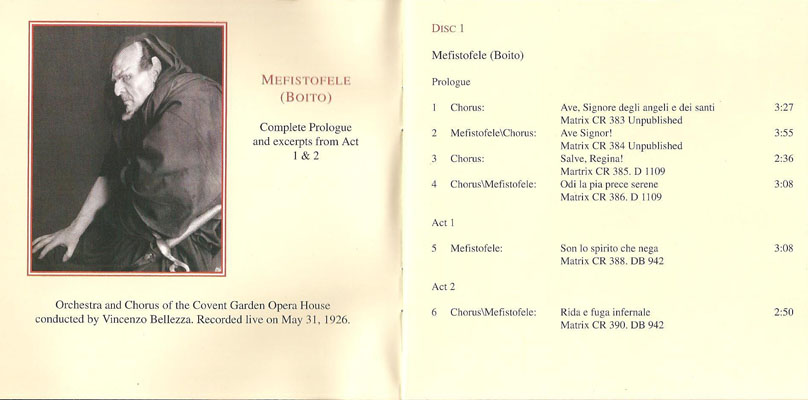 MEFISTOFELE
(BOITO)

Complete Prologue
and excerpts from Act
1 & 2

Orchestra and Chorus of the Covent Garden Opera House conducted by Vincenzo Bellezza. Recorded live on May 31, 1926.

DISC 1

Mefistofele (Boito)

Prologue

1 Chorus: Ave, Signore degli angeli e dei santi 3:27
Matrix CR 383 Unpublished

2 Mefistofele\Chorus: Ave Signor! 3:55
Matrix CR 384 Unpublished

3 Chorus: Salve, Regina! 2:36
Martrix CR 385. D 1109

4 Chorus\Mefistofele: Odi la pia prece serene 3:08
Matrix CR 386. D 1109

Act 1

5 Mefistofele: Son lo spirito che nega 3:08
Matrix CR 388. DB 942

Act 2

6 Chorus\Mefistofele: Rida e fuga infernale 2:50
Matrix CR 390. DB 942